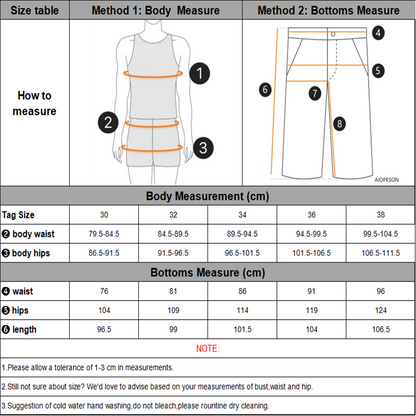 | Size table | Method 1: Body Measure | Method 2: Bottoms Measure |
|---|---|---|
| How to measure | 1 2 3 | 4 5 6 7 8 AIOPESON |

Body Measurement (cm)

| Tag Size | 30 | 32 | 34 | 36 | 38 |
|---|---|---|---|---|---|
| ❷ body waist | 79.5-84.5 | 84.5-89.5 | 89.5-94.5 | 94.5-99.5 | 99.5-104.5 |
| ❸ body hips | 86.5-91.5 | 91.5-96.5 | 96.5-101.5 | 101.5-106.5 | 106.5-111.5 |

Bottoms Measure (cm)

| ❹ waist | 76 | 81 | 86 | 91 | 96 |
|---|---|---|---|---|---|
| ❺ hips | 104 | 109 | 114 | 119 | 124 |
| ❻ length | 96.5 | 99 | 101.5 | 104 | 106.5 |

NOTE:

1.Please allow a tolerance of 1-3 cm in measurements.

2.Still not sure about size? We'd love to advise based on your measurements of bust,waist and hip.

3.Suggestion of cold water hand washing,do not bleach,please rountine dry cleaning.